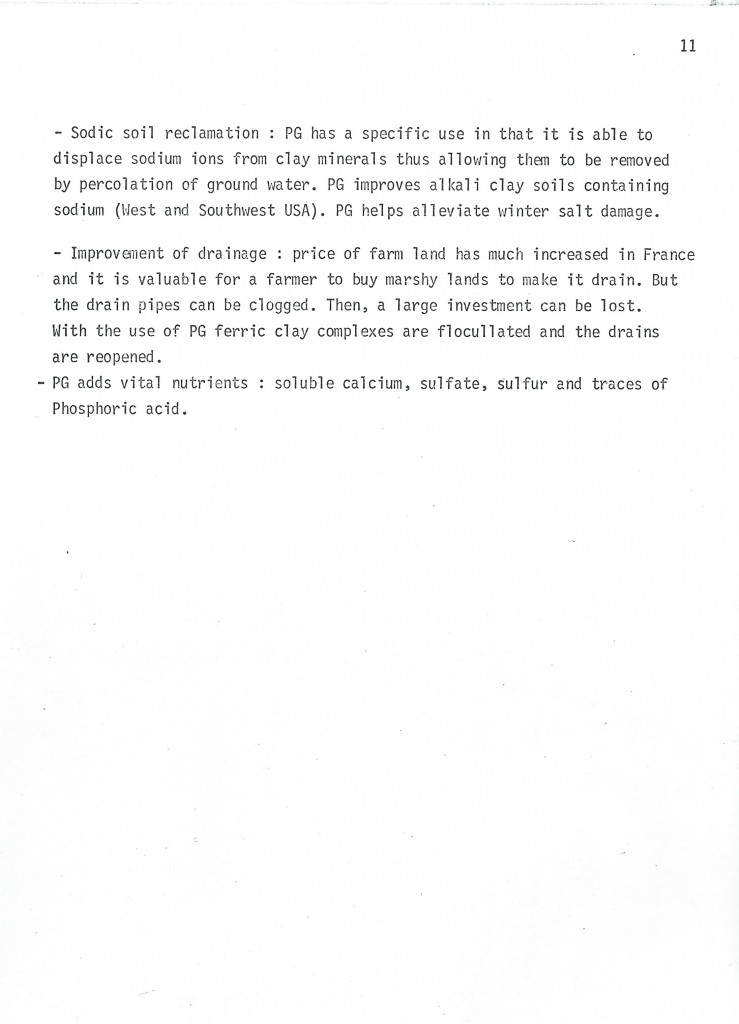 11

- Sodic soil reclamation : PG has a specific use in that it is able to displace sodium ions from clay minerals thus allowing them to be removed by percolation of ground water. PG improves alkali clay soils containing sodium (West and Southwest USA). PG helps alleviate winter salt damage.

- Improvement of drainage : price of farm land has much increased in France and it is valuable for a farmer to buy marshy lands to make it drain. But the drain pipes can be clogged. Then, a large investment can be lost. With the use of PG ferric clay complexes are flocullated and the drains are reopened.

- PG adds vital nutrients : soluble calcium, sulfate, sulfur and traces of Phosphoric acid.